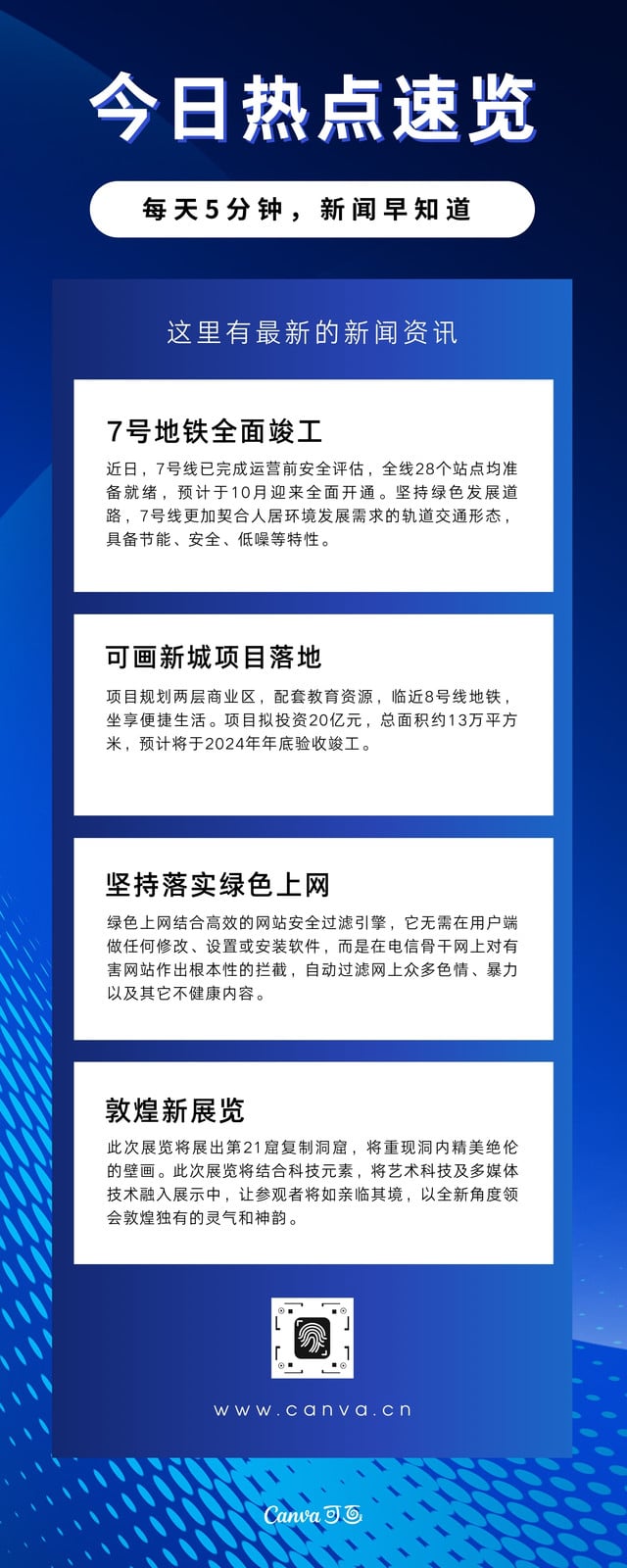 今日热点速览

每天5分钟，新闻早知道

这里有最新的新闻资讯

7号地铁全面竣工

近日，7号线已完成运营前安全评估，全线28个站点均准备就绪，预计于10月迎来全面开通。坚持绿色发展道路，7号线更加契合人居环境发展需求的轨道交通形态，具备节能、安全、低噪等特性。

可画新城项目落地

项目规划两层商业区，配套教育资源，临近8号线地铁，坐享便捷生活。项目拟投资20亿元，总面积约13万平方米，预计将于2024年年底验收竣工。

坚持落实绿色上网

绿色上网结合高效的网站安全过滤引擎，它无需在用户端做任何修改、设置或安装软件，而是在电信骨干网上对有害网站作出根本性的拦截，自动过滤网上众多色情、暴力以及其它不健康内容。

敦煌新展览

此次展览将展出第21窟复制洞窟，将重现洞内精美绝伦的壁画。此次展览将结合科技元素，将艺术科技及多媒体技术融入展示中，让参观者将如亲临其境，以全新角度领会敦煌独有的灵气和神韵。

www.canva.cn

Canva可画